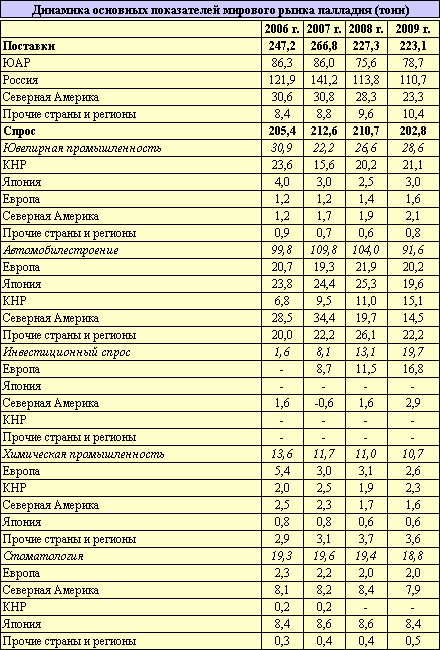 Динамика основных показателей мирового рынка палладия (тонн)

| | 2006 г. | 2007 г. | 2008 г. | 2009 г. |
|---|---|---|---|---|
| Поставки | 247,2 | 266,8 | 227,3 | 223,1 |
| ЮАР | 86,3 | 86,0 | 75,6 | 78,7 |
| Россия | 121,9 | 141,2 | 113,8 | 110,7 |
| Северная Америка | 30,6 | 30,8 | 28,3 | 23,3 |
| Прочие страны и регионы | 8,4 | 8,8 | 9,6 | 10,4 |
| Спрос | 205,4 | 212,6 | 210,7 | 202,8 |
| Ювелирная промышленность | 30,9 | 22,2 | 26,6 | 28,6 |
| КНР | 23,6 | 15,6 | 20,2 | 21,1 |
| Япония | 4,0 | 3,0 | 2,5 | 3,0 |
| Европа | 1,2 | 1,2 | 1,4 | 1,6 |
| Северная Америка | 1,2 | 1,7 | 1,9 | 2,1 |
| Прочие страны и регионы | 0,9 | 0,7 | 0,6 | 0,8 |
| Автомобилестроение | 99,8 | 109,8 | 104,0 | 91,6 |
| Европа | 20,7 | 19,3 | 21,9 | 20,2 |
| Япония | 23,8 | 24,4 | 25,3 | 19,6 |
| КНР | 6,8 | 9,5 | 11,0 | 15,1 |
| Северная Америка | 28,5 | 34,4 | 19,7 | 14,5 |
| Прочие страны и регионы | 20,0 | 22,2 | 26,1 | 22,2 |
| Инвестиционный спрос | 1,6 | 8,1 | 13,1 | 19,7 |
| Европа | - | 8,7 | 11,5 | 16,8 |
| Япония | - | - | - | - |
| Северная Америка | 1,6 | -0,6 | 1,6 | 2,9 |
| КНР | - | - | - | - |
| Прочие страны и регионы | - | - | - | - |
| Химическая промышленность | 13,6 | 11,7 | 11,0 | 10,7 |
| Европа | 5,4 | 3,0 | 3,1 | 2,6 |
| КНР | 2,0 | 2,5 | 1,9 | 2,3 |
| Северная Америка | 2,5 | 2,3 | 1,7 | 1,6 |
| Япония | 0,8 | 0,8 | 0,6 | 0,6 |
| Прочие страны и регионы | 2,9 | 3,1 | 3,7 | 3,6 |
| Стоматология | 19,3 | 19,6 | 19,4 | 18,8 |
| Европа | 2,3 | 2,2 | 2,0 | 2,0 |
| Северная Америка | 8,1 | 8,2 | 8,4 | 7,9 |
| КНР | 0,2 | 0,2 | - | - |
| Япония | 8,4 | 8,6 | 8,6 | 8,4 |
| Прочие страны и регионы | 0,3 | 0,4 | 0,4 | 0,5 |